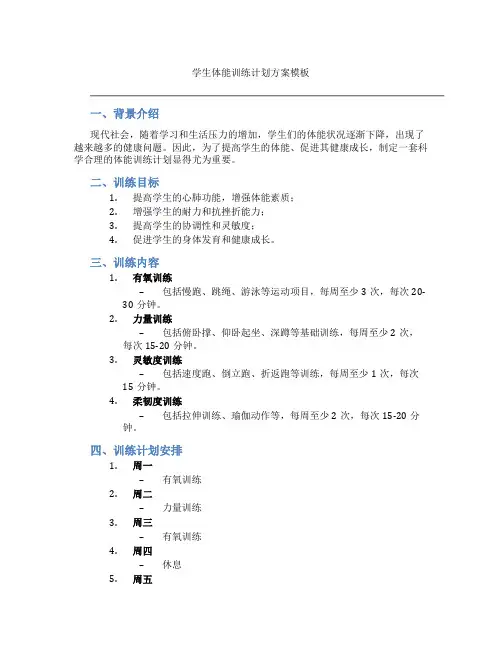 学生体能训练计划方案模板

一、背景介绍

现代社会，随着学习和生活压力的增加，学生们的体能状况逐渐下降，出现了越来越多的健康问题。因此，为了提高学生的体能、促进其健康成长，制定一套科学合理的体能训练计划显得尤为重要。

二、训练目标

1. 提高学生的心肺功能，增强体能素质；
2. 增强学生的耐力和抗挫折能力；
3. 提高学生的协调性和灵敏度；
4. 促进学生的身体发育和健康成长。

三、训练内容

1. 有氧训练
– 包括慢跑、跳绳、游泳等运动项目，每周至少 3 次，每次 20-30 分钟。
2. 力量训练
– 包括俯卧撑、仰卧起坐、深蹲等基础训练，每周至少 2 次，每次 15-20 分钟。
3. 灵敏度训练
– 包括速度跑、倒立跑、折返跑等训练，每周至少 1 次，每次 15 分钟。
4. 柔韧度训练
– 包括拉伸训练、瑜伽动作等，每周至少 2 次，每次 15-20 分钟。

四、训练计划安排

1. 周一
– 有氧训练
2. 周二
– 力量训练
3. 周三
– 有氧训练
4. 周四
– 休息
5. 周五